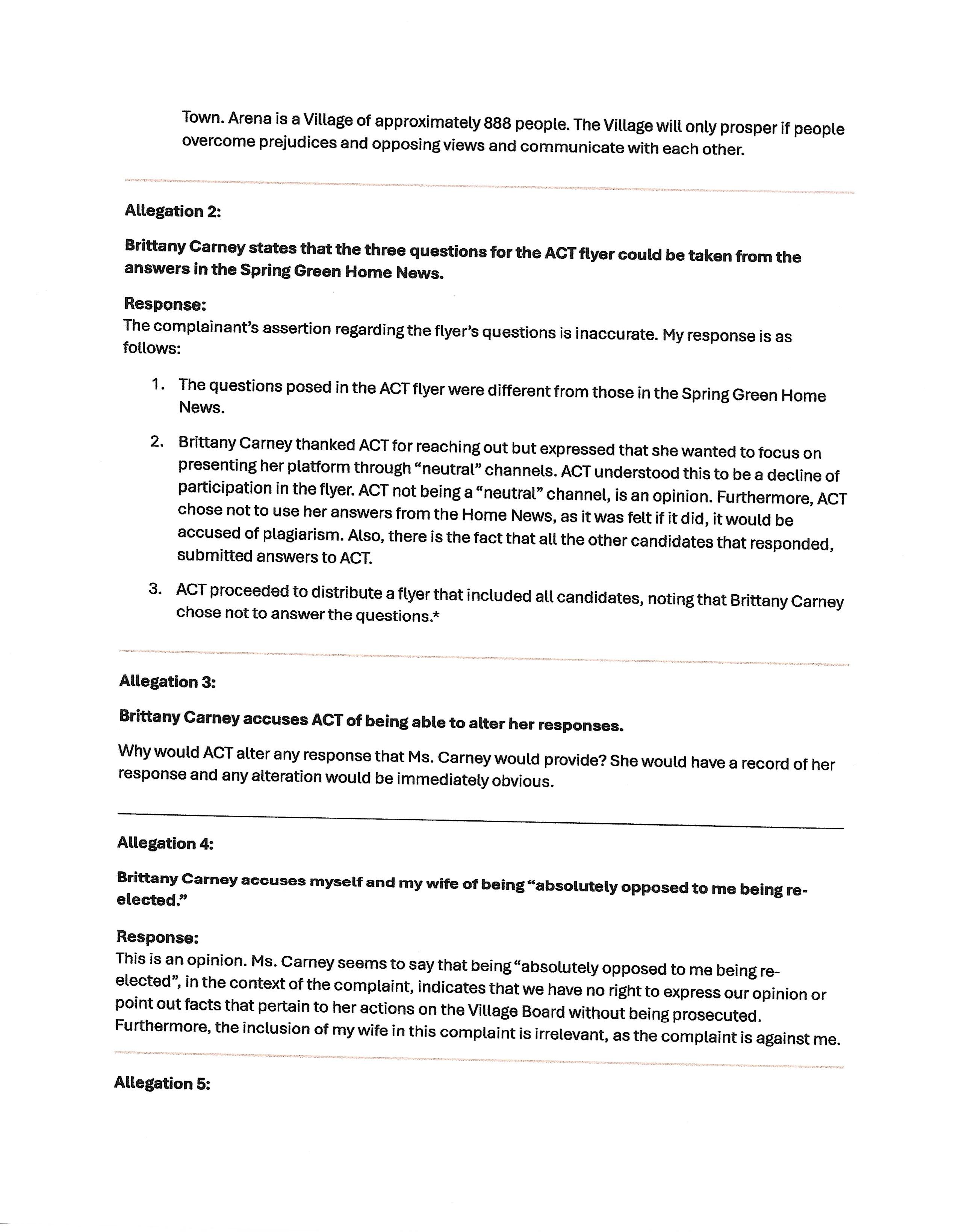 Town. Arena is a Village of approximately 888 people. The Village will only prosper if people overcome prejudices and opposing views and communicate with each other.

Allegation 2:

Brittany Carney states that the three questions for the ACT flyer could be taken from the answers in the Spring Green Home News.

Response:
The complainant's assertion regarding the flyer's questions is inaccurate. My response is as follows:

1. The questions posed in the ACT flyer were different from those in the Spring Green Home News.

2. Brittany Carney thanked ACT for reaching out but expressed that she wanted to focus on presenting her platform through "neutral" channels. ACT understood this to be a decline of participation in the flyer. ACT not being a "neutral" channel, is an opinion. Furthermore, ACT chose not to use her answers from the Home News, as it was felt if it did, it would be accused of plagiarism. Also, there is the fact that all the other candidates that responded, submitted answers to ACT.

3. ACT proceeded to distribute a flyer that included all candidates, noting that Brittany Carney chose not to answer the questions.*

Allegation 3:

Brittany Carney accuses ACT of being able to alter her responses.

Why would ACT alter any response that Ms. Carney would provide? She would have a record of her response and any alteration would be immediately obvious.

Allegation 4:

Brittany Carney accuses myself and my wife of being "absolutely opposed to me being re-elected."

Response:
This is an opinion. Ms. Carney seems to say that being "absolutely opposed to me being re-elected", in the context of the complaint, indicates that we have no right to express our opinion or point out facts that pertain to her actions on the Village Board without being prosecuted. Furthermore, the inclusion of my wife in this complaint is irrelevant, as the complaint is against me.

Allegation 5: